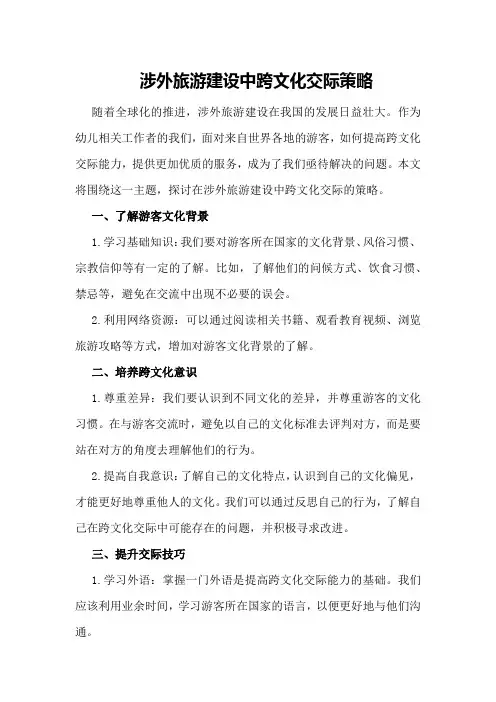 涉外旅游建设中跨文化交际策略

随着全球化的推进，涉外旅游建设在我国的发展日益壮大。作为幼儿相关工作者的我们，面对来自世界各地的游客，如何提高跨文化交际能力，提供更加优质的服务，成为了我们亟待解决的问题。本文将围绕这一主题，探讨在涉外旅游建设中跨文化交际的策略。

一、了解游客文化背景

1.学习基础知识：我们要对游客所在国家的文化背景、风俗习惯、宗教信仰等有一定的了解。比如，了解他们的问候方式、饮食习惯、禁忌等，避免在交流中出现不必要的误会。

2.利用网络资源：可以通过阅读相关书籍、观看教育视频、浏览旅游攻略等方式，增加对游客文化背景的了解。

二、培养跨文化意识

1.尊重差异：我们要认识到不同文化的差异，并尊重游客的文化习惯。在与游客交流时，避免以自己的文化标准去评判对方，而是要站在对方的角度去理解他们的行为。

2.提高自我意识：了解自己的文化特点，认识到自己的文化偏见，才能更好地尊重他人的文化。我们可以通过反思自己的行为，了解自己在跨文化交际中可能存在的问题，并积极寻求改进。

三、提升交际技巧

1.学习外语：掌握一门外语是提高跨文化交际能力的基础。我们应该利用业余时间，学习游客所在国家的语言，以便更好地与他们沟通。